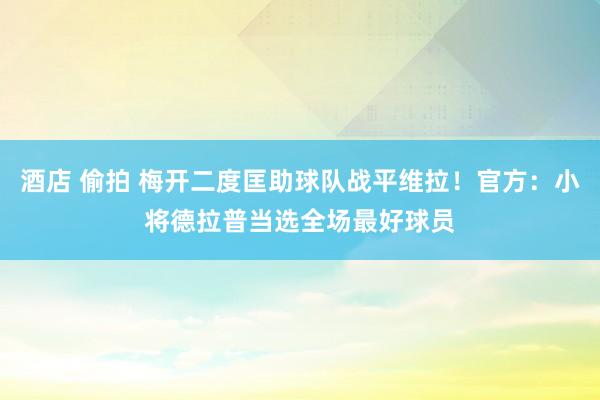 酒店 偷拍 梅开二度匡助球队战平维拉！官方：小将德拉普当选全场最好球员